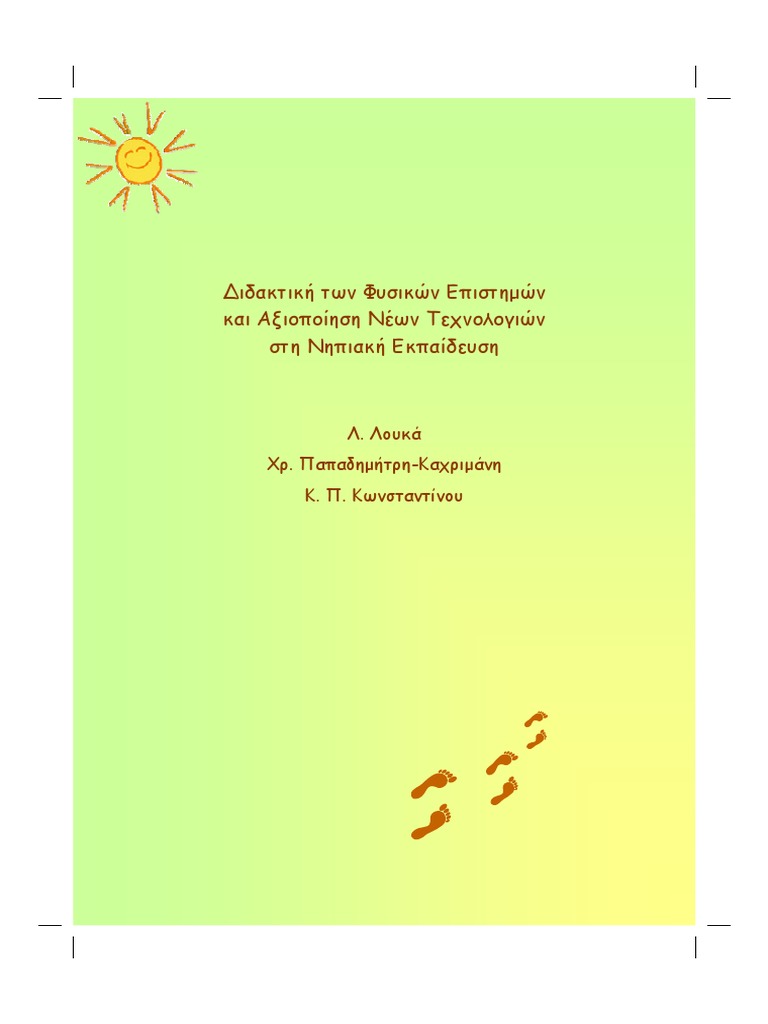 Διδακτική των Φυσικών Επιστημών και Αξιοποίηση Νέων Τεχνολογιών στη Νηπιακή Εκπαίδευση

Λ. Λουκά

Χρ. Παπαδημήτρη-Καχριμάνη

Κ. Π. Κωνσταντίνου